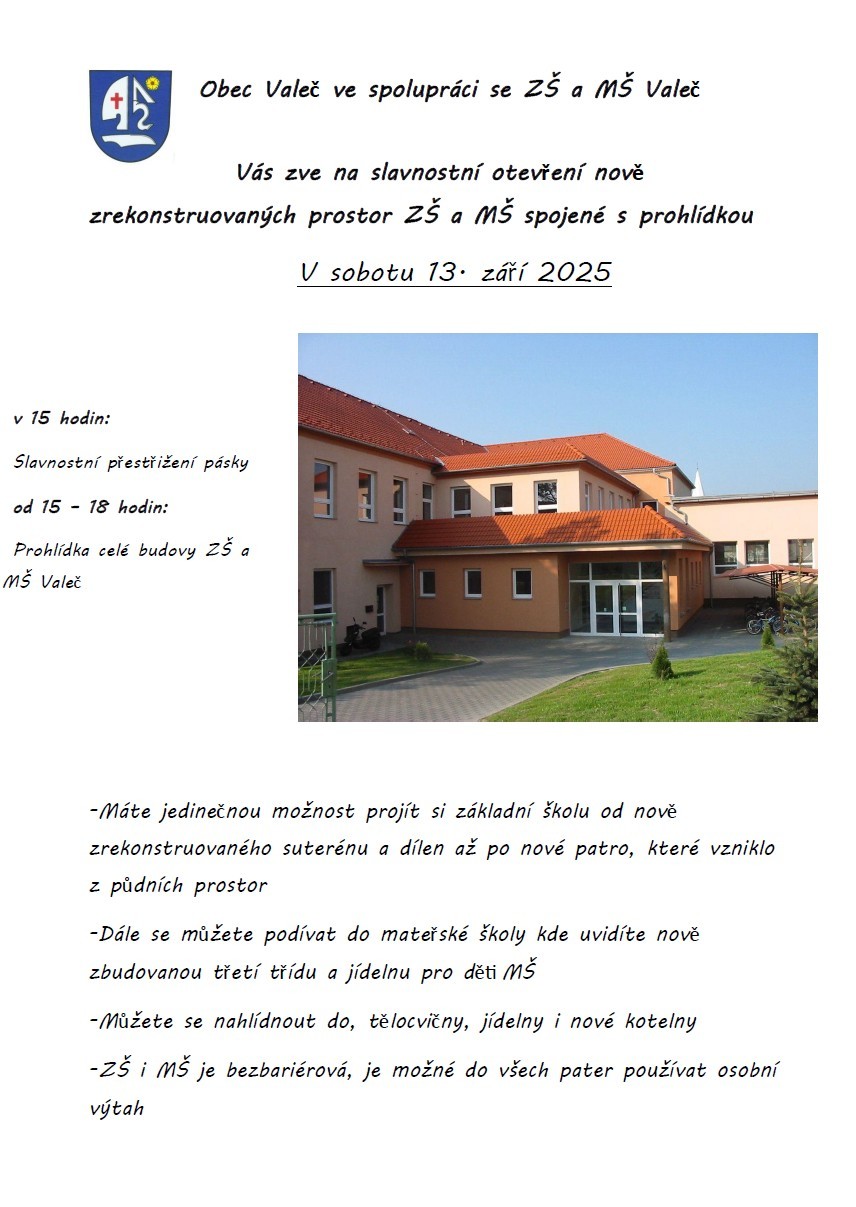 Obec Valeč ve spolupráci se ZŠ a MŠ Valeč

Vás zve na slavnostní otevření nově zrekonstruovaných prostor ZŠ a MŠ spojené s prohlídkou

V sobotu 13. září 2025

v 15 hodin:

Slavnostní přestřižení pásky

od 15 – 18 hodin:

Prohlídka celé budovy ZŠ a MŠ Valeč

-Máte jedinečnou možnost projít si základní školu od nově zrekonstruovaného suterénu a dílen až po nové patro, které vzniklo z půdních prostor

-Dále se můžete podívat do mateřské školy kde uvidíte nově zbudovanou třetí třídu a jídelnu pro děti MŠ

-Můžete se nahlídnout do, tělocvičny, jídelny i nové kotelny

-ZŠ i MŠ je bezbariérová, je možné do všech pater používat osobní výtah